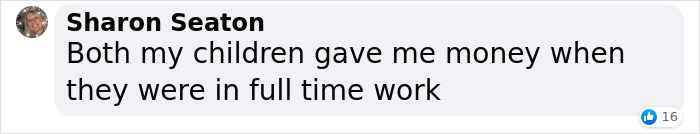 Sharon Seaton
Both my children gave me money when they were in full time work

16